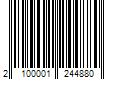 2 100001 244880